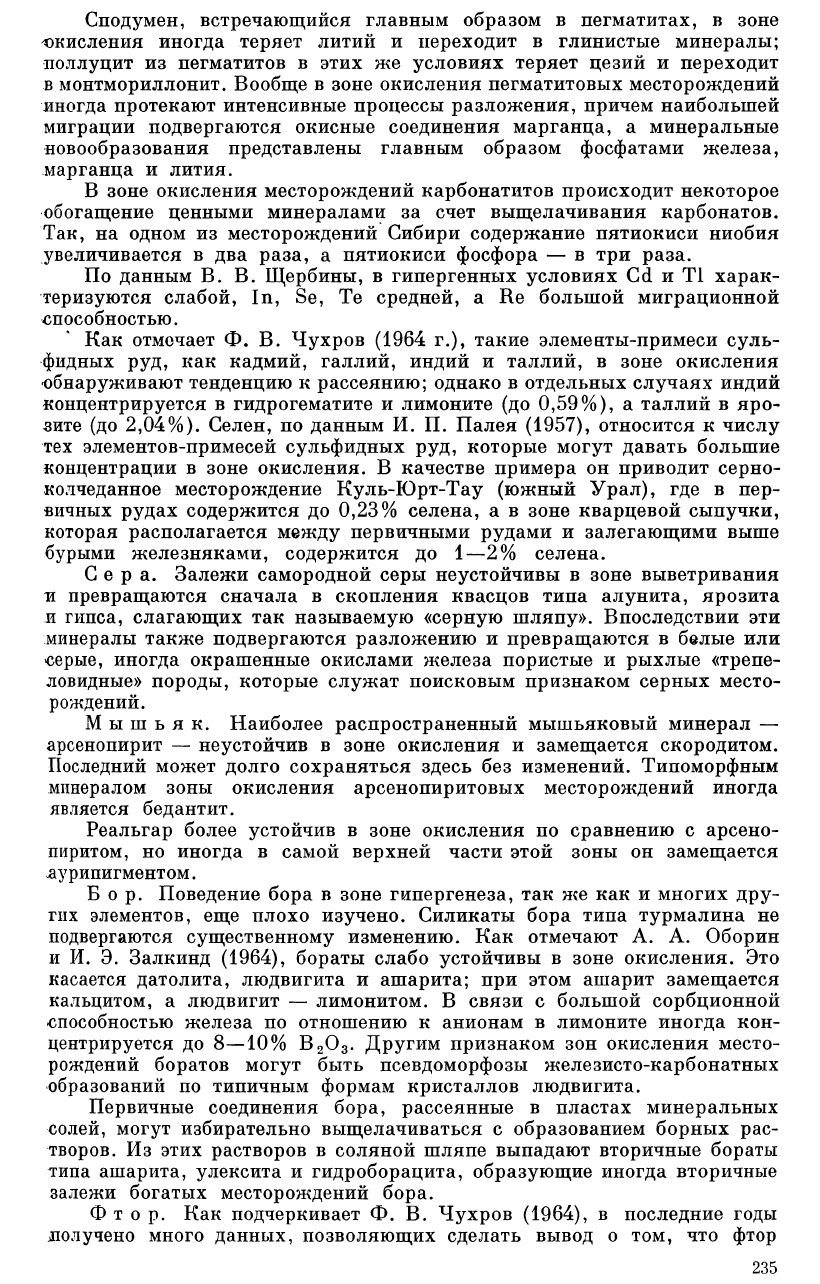 Сподумен, встречающийся главным образом в пегматитах, в зоне окисления иногда теряет литий и переходит в глинистые минералы; поллуцит из пегматитов в этих же условиях теряет цезий и переходит в монтмориллонит. Вообще в зоне окисления пегматитовых месторождений иногда протекают интенсивные процессы разложения, причем наибольшей миграции подвергаются окисные соединения марганца, а минеральные новообразования представлены главным образом фосфатами железа, марганца и лития.

В зоне окисления месторождений карбонатитов происходит некоторое обогащение ценными минералами за счет выщелачивания карбонатов. Так, на одном из месторождений Сибири содержание пятиокиси ниобия увеличивается в два раза, а пятиокиси фосфора — в три раза.

По данным В. В. Щербины, в гипергенных условиях Cd и Tl характеризуются слабой, In, Se, Te средней, а Re большой миграционной способностью.

Как отмечает Ф. В. Чухров (1964 г.), такие элементы-примеси сульфидных руд, как кадмий, галлий, индий и таллий, в зоне окисления обнаруживают тенденцию к рассеянию; однако в отдельных случаях индий концентрируется в гидрогематите и лимоните (до 0,59%), а таллий в ярозите (до 2,04%). Селен, по данным И. П. Палея (1957), относится к числу тех элементов-примесей сульфидных руд, которые могут давать большие концентрации в зоне окисления. В качестве примера он приводит серноколчеданное месторождение Куль-Юрт-Тау (южный Урал), где в первичных рудах содержится до 0,23% селена, а в зоне кварцевой сыпучки, которая располагается между первичными рудами и залегающими выше бурыми железняками, содержится до 1—2% селена.

Сера. Залежи самородной серы неустойчивы в зоне выветривания и превращаются сначала в скопления квасцов типа алунита, ярозита и гипса, слагающих так называемую «серную шляпу». Впоследствии эти минералы также подвергаются разложению и превращаются в белые или серые, иногда окрашенные окислами железа пористые и рыхлые «трепеловидные» породы, которые служат поисковым признаком серных месторождений.

Мышьяк. Наиболее распространенный мышьяковый минерал — арсенопирит — неустойчив в зоне окисления и замещается скородитом. Последний может долго сохраняться здесь без изменений. Типоморфным минералом зоны окисления арсенопиритовых месторождений иногда является бедантит.

Реальгар более устойчив в зоне окисления по сравнению с арсенопиритом, но иногда в самой верхней части этой зоны он замещается аурипигментом.

Бор. Поведение бора в зоне гипергенеза, так же как и многих других элементов, еще плохо изучено. Силикаты бора типа турмалина не подвергаются существенному изменению. Как отмечают А. А. Оборин и И. Э. Залкинд (1964), бораты слабо устойчивы в зоне окисления. Это касается датолита, людвигита и ашарита; при этом ашарит замещается кальцитом, а людвигит — лимонитом. В связи с большой сорбционной способностью железа по отношению к анионам в лимоните иногда концентрируется до 8—10% $B_2O_3$. Другим признаком зон окисления месторождений боратов могут быть псевдоморфозы железисто-карбонатных образований по типичным формам кристаллов людвигита.

Первичные соединения бора, рассеянные в пластах минеральных солей, могут избирательно выщелачиваться с образованием борных растворов. Из этих растворов в соляной шляпе выпадают вторичные бораты типа ашарита, улексита и гидроборацита, образующие иногда вторичные залежи богатых месторождений бора.

Фтор. Как подчеркивает Ф. В. Чухров (1964), в последние годы получено много данных, позволяющих сделать вывод о том, что фтор

235